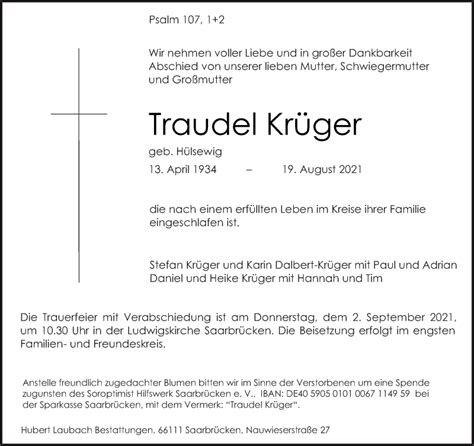 Psalm 107, 1+2

Wir nehmen voller Liebe und in großer Dankbarkeit Abschied von unserer lieben Mutter, Schwiegermutter und Großmutter

Traudel Krüger

geb. Hülsewig

13. April 1934 – 19. August 2021

die nach einem erfüllten Leben im Kreise ihrer Familie eingeschlafen ist.

Stefan Krüger und Karin Dalbert-Krüger mit Paul und Adrian
Daniel und Heike Krüger mit Hannah und Tim

Die Trauerfeier mit Verabschiedung ist am Donnerstag, dem 2. September 2021, um 10.30 Uhr in der Ludwigskirche Saarbrücken. Die Beisetzung erfolgt im engsten Familien- und Freundeskreis.

Anstelle freundlich zugedachter Blumen bitten wir im Sinne der Verstorbenen um eine Spende zugunsten des Soroptimist Hilfswerk Saarbrücken e. V., IBAN: DE40 5905 0101 0067 1149 59 bei der Sparkasse Saarbrücken, mit dem Vermerk: "Traudel Krüger".

Hubert Laubach Bestattungen, 66111 Saarbrücken, Nauwieserstraße 27